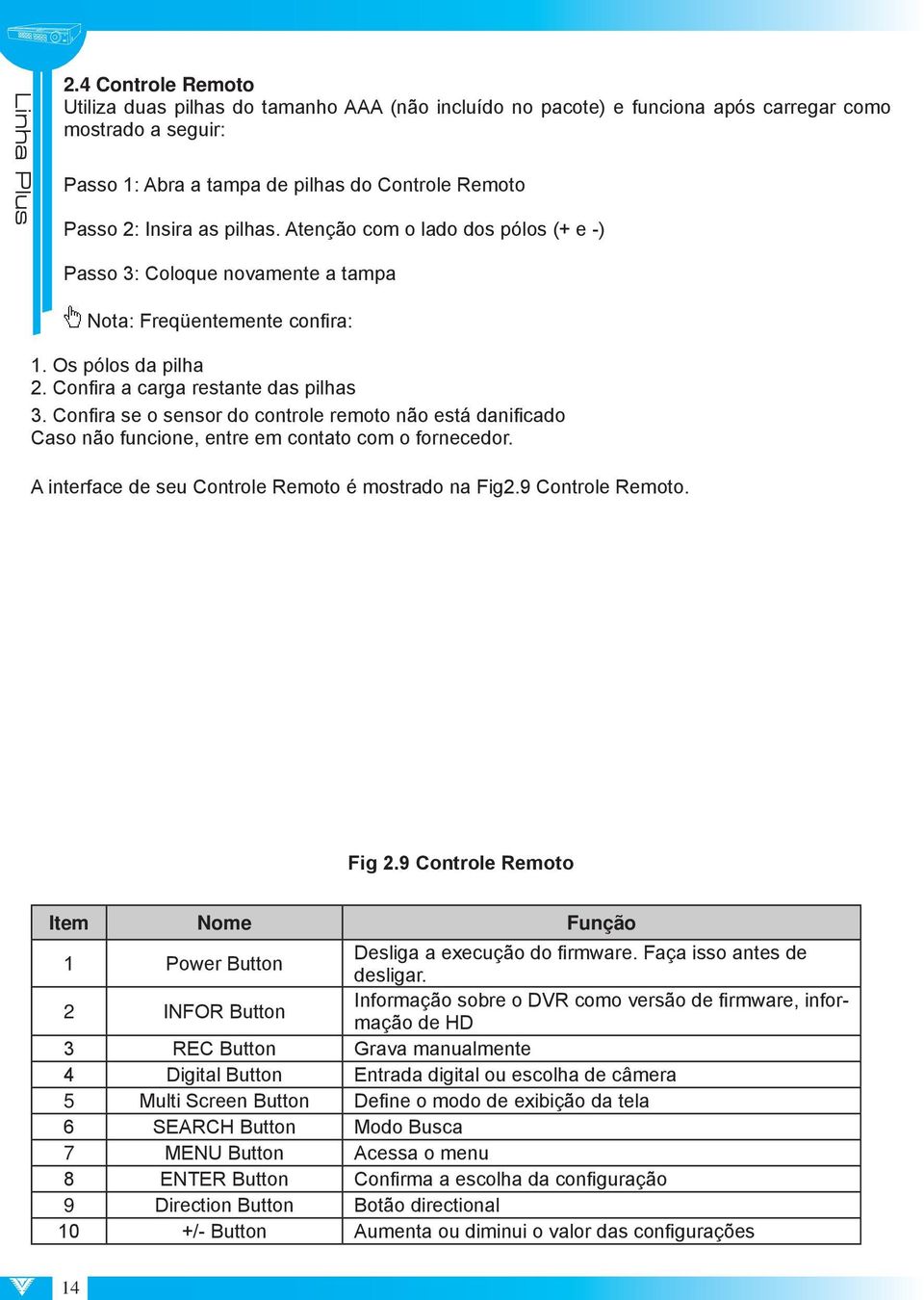 Linha Plus

2.4 Controle Remoto
Utiliza duas pilhas do tamanho AAA (não incluído no pacote) e funciona após carregar como mostrado a seguir:

Passo 1: Abra a tampa de pilhas do Controle Remoto

Passo 2: Insira as pilhas. Atenção com o lado dos pólos (+ e -)

Passo 3: Coloque novamente a tampa

Nota: Freqüentemente confira:

1. Os pólos da pilha
2. Confira a carga restante das pilhas
3. Confira se o sensor do controle remoto não está danificado
Caso não funcione, entre em contato com o fornecedor.

A interface de seu Controle Remoto é mostrado na Fig2.9 Controle Remoto.

Fig 2.9 Controle Remoto

| Item | Nome | Função |
|---|---|---|
| 1 | Power Button | Desliga a execução do firmware. Faça isso antes de desligar. |
| 2 | INFOR Button | Informação sobre o DVR como versão de firmware, informação de HD |
| 3 | REC Button | Grava manualmente |
| 4 | Digital Button | Entrada digital ou escolha de câmera |
| 5 | Multi Screen Button | Define o modo de exibição da tela |
| 6 | SEARCH Button | Modo Busca |
| 7 | MENU Button | Acessa o menu |
| 8 | ENTER Button | Confirma a escolha da configuração |
| 9 | Direction Button | Botão directional |
| 10 | +/- Button | Aumenta ou diminui o valor das configurações |

14